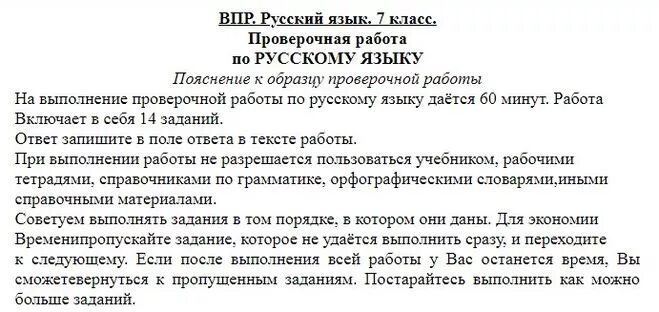 ВПР. Русский язык. 7 класс.
Проверочная работа
по РУССКОМУ ЯЗЫКУ
Пояснение к образцу проверочной работы

На выполнение проверочной работы по русскому языку даётся 60 минут. Работа Включает в себя 14 заданий.
Ответ запишите в поле ответа в тексте работы.
При выполнении работы не разрешается пользоваться учебником, рабочими тетрадями, справочниками по грамматике, орфографическими словарями,иными справочными материалами.
Советуем выполнять задания в том порядке, в котором они даны. Для экономии Временипропускайте задание, которое не удаётся выполнить сразу, и переходите к следующему. Если после выполнения всей работы у Вас останется время, Вы сможетевернуться к пропущенным заданиям. Постарайтесь выполнить как можно больше заданий.